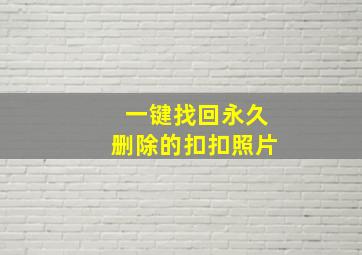 一键找回永久
删除的扣扣照片